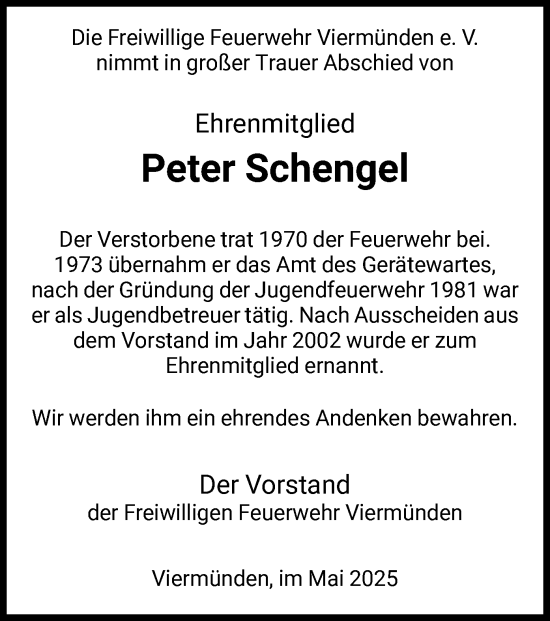 Die Freiwillige Feuerwehr Viermünden e. V. nimmt in großer Trauer Abschied von

Ehrenmitglied

Peter Schengel

Der Verstorbene trat 1970 der Feuerwehr bei. 1973 übernahm er das Amt des Gerätewartes, nach der Gründung der Jugendfeuerwehr 1981 war er als Jugendbetreuer tätig. Nach Ausscheiden aus dem Vorstand im Jahr 2002 wurde er zum Ehrenmitglied ernannt.

Wir werden ihm ein ehrendes Andenken bewahren.

Der Vorstand
der Freiwilligen Feuerwehr Viermünden

Viermünden, im Mai 2025